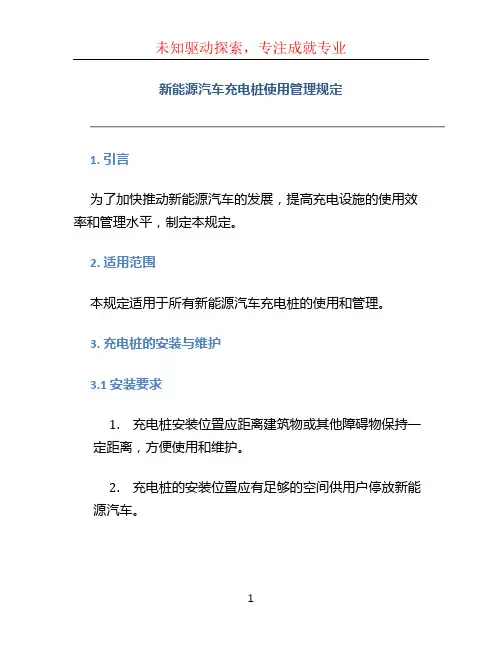 未知驱动探索，专注成就专业

新能源汽车充电桩使用管理规定

1. 引言

为了加快推动新能源汽车的发展，提高充电设施的使用效率和管理水平，制定本规定。

2. 适用范围

本规定适用于所有新能源汽车充电桩的使用和管理。

3. 充电桩的安装与维护

3.1 安装要求

1. 充电桩安装位置应距离建筑物或其他障碍物保持一定距离，方便使用和维护。

2. 充电桩的安装位置应有足够的空间供用户停放新能源汽车。

1